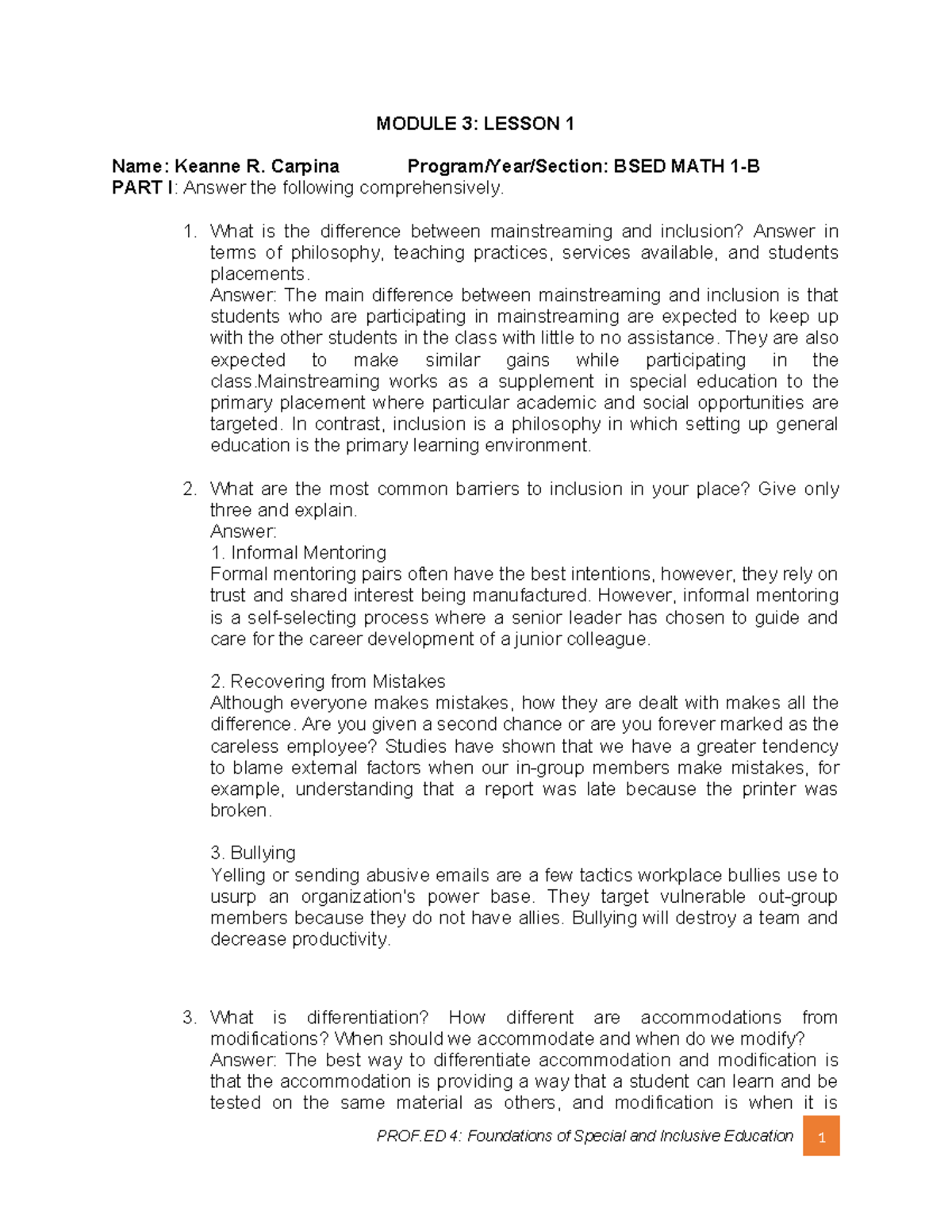 MODULE 3: LESSON 1

Name: Keanne R. Carpina Program/Year/Section: BSED MATH 1-B
PART I: Answer the following comprehensively.

1. What is the difference between mainstreaming and inclusion? Answer in terms of philosophy, teaching practices, services available, and students placements.
Answer: The main difference between mainstreaming and inclusion is that students who are participating in mainstreaming are expected to keep up with the other students in the class with little to no assistance. They are also expected to make similar gains while participating in the class.Mainstreaming works as a supplement in special education to the primary placement where particular academic and social opportunities are targeted. In contrast, inclusion is a philosophy in which setting up general education is the primary learning environment.

2. What are the most common barriers to inclusion in your place? Give only three and explain.
Answer:
1. Informal Mentoring
Formal mentoring pairs often have the best intentions, however, they rely on trust and shared interest being manufactured. However, informal mentoring is a self-selecting process where a senior leader has chosen to guide and care for the career development of a junior colleague.

2. Recovering from Mistakes
Although everyone makes mistakes, how they are dealt with makes all the difference. Are you given a second chance or are you forever marked as the careless employee? Studies have shown that we have a greater tendency to blame external factors when our in-group members make mistakes, for example, understanding that a report was late because the printer was broken.

3. Bullying
Yelling or sending abusive emails are a few tactics workplace bullies use to usurp an organization's power base. They target vulnerable out-group members because they do not have allies. Bullying will destroy a team and decrease productivity.

3. What is differentiation? How different are accommodations from modifications? When should we accommodate and when do we modify?
Answer: The best way to differentiate accommodation and modification is that the accommodation is providing a way that a student can learn and be tested on the same material as others, and modification is when it is

PROF.ED 4: Foundations of Special and Inclusive Education 1